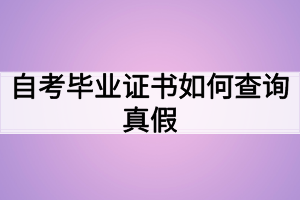 自考毕业证书如何查询真假